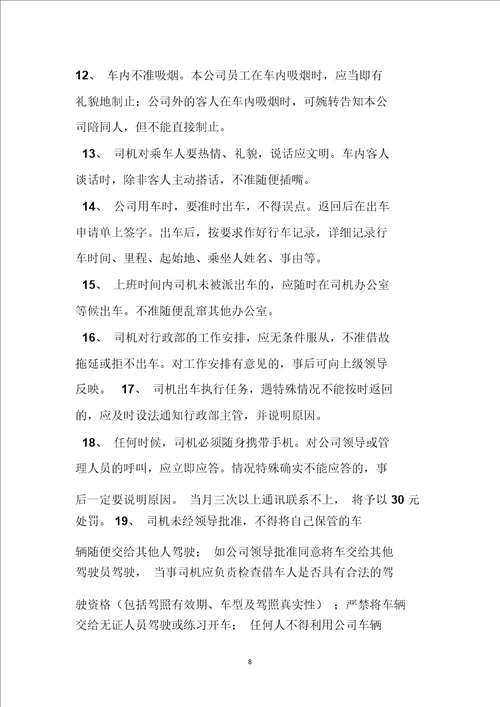 12、 车内不准吸烟。本公司员工在车内吸烟时，应当即有礼貌地制止；公司外的客人在车内吸烟时，可婉转告知本公司陪同人，但不能直接制止。

13、 司机对乘车人要热情、礼貌，说话应文明。车内客人谈话时，除非客人主动搭话，不准随便插嘴。

14、 公司用车时，要准时出车，不得误点。返回后在出车申请单上签字。出车后，按要求作好行车记录，详细记录行车时间、里程、起始地、乘坐人姓名、事由等。

15、 上班时间内司机未被派出车的，应随时在司机办公室等候出车。不准随便乱窜其他办公室。

16、 司机对行政部的工作安排，应无条件服从，不准借故拖延或拒不出车。对工作安排有意见的，事后可向上级领导反映。 17、 司机出车执行任务，遇特殊情况不能按时返回的，应及时设法通知行政部主管，并说明原因。

18、 任何时候，司机必须随身携带手机。对公司领导或管理人员的呼叫，应立即应答。情况特殊确实不能应答的，事后一定要说明原因。 当月三次以上通讯联系不上， 将予以 30 元处罚。 19、 司机未经领导批准，不得将自己保管的车辆随便交给其他人驾驶； 如公司领导批准同意将车交给其他驾驶员驾驶， 当事司机应负责检查借车人是否具有合法的驾驶资格（包括驾照有效期、车型及驾照真实性） ；严禁将车辆交给无证人员驾驶或练习开车； 任何人不得利用公司车辆

8